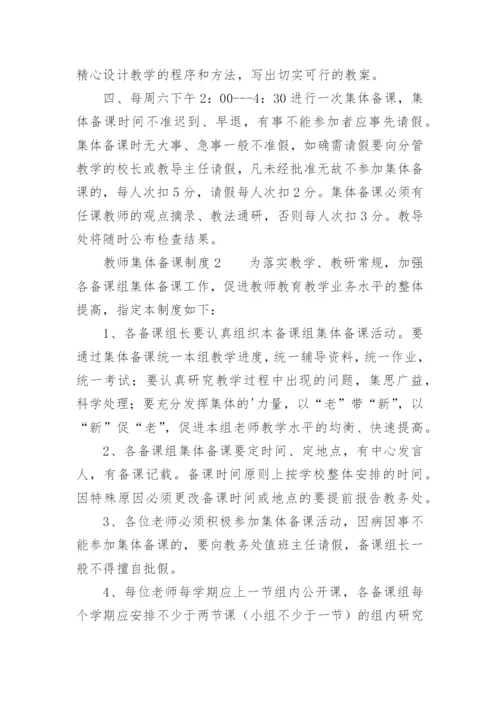 精心设计教学的程序和方法，写出切实可行的教案。

四、每周六下午2：00---4：30进行一次集体备课，集体备课时间不准迟到、早退，有事不能参加者应事先请假。集体备课时无大事、急事一般不准假，如确需请假要向分管教学的校长或教导主任请假，凡未经批准无故不参加集体备课的，每人次扣5分，请假每人次扣2分。集体备课必须有任课教师的观点摘录、教法通研，否则每人次扣3分。教导处将随时公布检查结果。

教师集体备课制度2　　为落实教学、教研常规，加强各备课组集体备课工作，促进教师教育教学业务水平的整体提高，指定本制度如下：

1、各备课组长要认真组织本备课组集体备课活动。要通过集体备课统一本组教学进度，统一辅导资料，统一作业，统一考试；要认真研究教学过程中出现的问题，集思广益，科学处理；要充分发挥集体的'力量，以“老”带“新”，以“新”促“老”，促进本组老师教学水平的均衡、快速提高。

2、各备课组集体备课要定时间、定地点，有中心发言人，有备课记载。备课时间原则上按学校整体安排的时间。因特殊原因必须更改备课时间或地点的要提前报告教务处。

3、各位老师必须积极参加集体备课活动，因病因事不能参加集体备课的，要向教务处值班主任请假，备课组长一般不得擅自批假。

4、每位老师每学期应上一节组内公开课，各备课组每个学期应安排不少于两节课（小组不少于一节）的组内研究